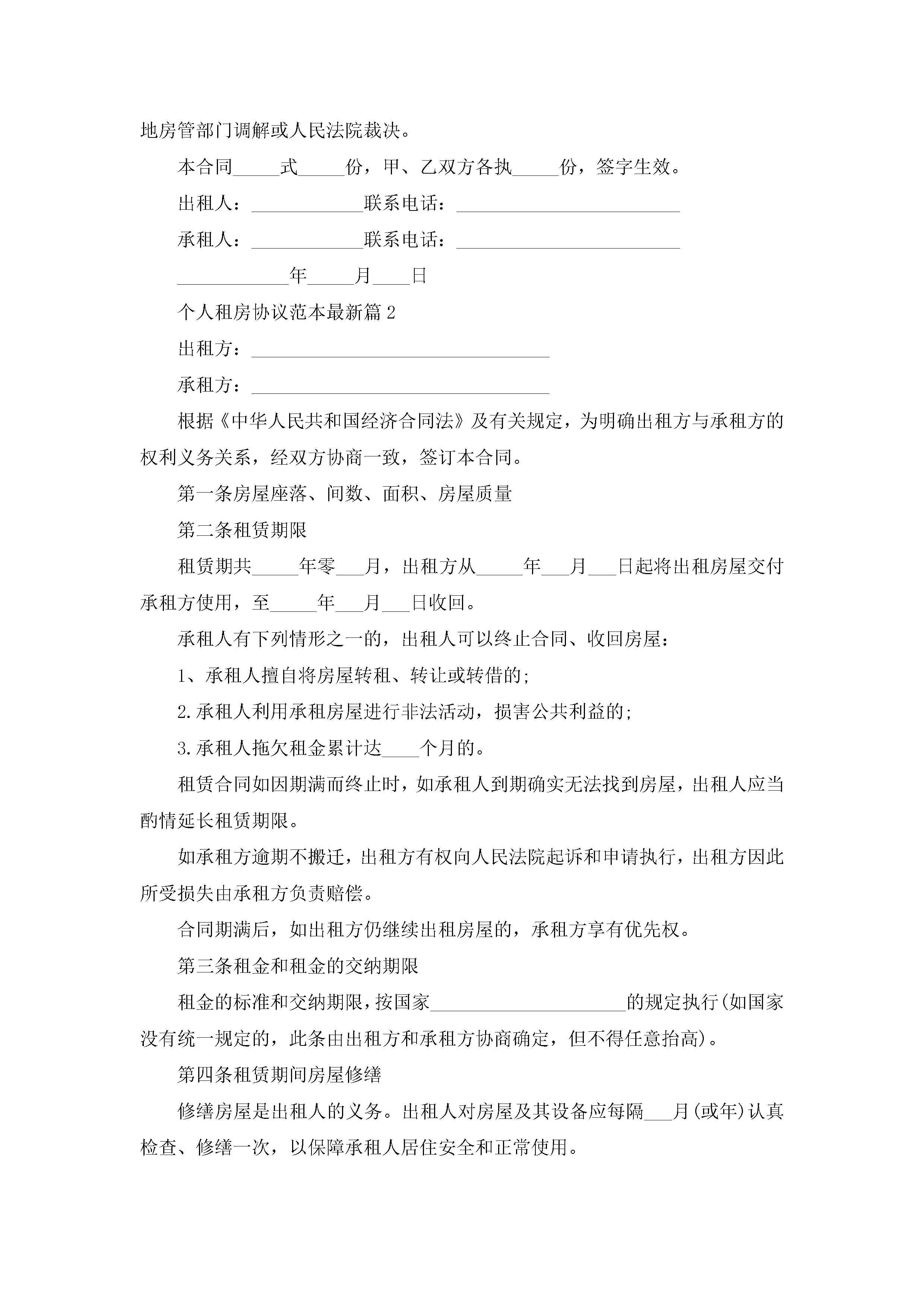 地房管部门调解或人民法院裁决。

本合同_____式_____份，甲、乙双方各执_____份，签字生效。

出租人：____________联系电话：________________________

承租人：____________联系电话：________________________

____________年_____月____日

个人租房协议范本最新篇 2

出租方：________________________________

承租方：________________________________

根据《中华人民共和国经济合同法》及有关规定，为明确出租方与承租方的权利义务关系，经双方协商一致，签订本合同。

第一条房屋座落、间数、面积、房屋质量

第二条租赁期限

租赁期共_____年零___月，出租方从_____年___月___日起将出租房屋交付承租方使用，至_____年___月___日收回。

承租人有下列情形之一的，出租人可以终止合同、收回房屋：

1、承租人擅自将房屋转租、转让或转借的;

2.承租人利用承租房屋进行非法活动，损害公共利益的;

3.承租人拖欠租金累计达____个月的。

租赁合同如因期满而终止时，如承租人到期确实无法找到房屋，出租人应当酌情延长租赁期限。

如承租方逾期不搬迁，出租方有权向人民法院起诉和申请执行，出租方因此所受损失由承租方负责赔偿。

合同期满后，如出租方仍继续出租房屋的，承租方享有优先权。

第三条租金和租金的交纳期限

租金的标准和交纳期限，按国家_____________________的规定执行(如国家没有统一规定的，此条由出租方和承租方协商确定，但不得任意抬高)。

第四条租赁期间房屋修缮

修缮房屋是出租人的义务。出租人对房屋及其设备应每隔___月(或年)认真检查、修缮一次，以保障承租人居住安全和正常使用。